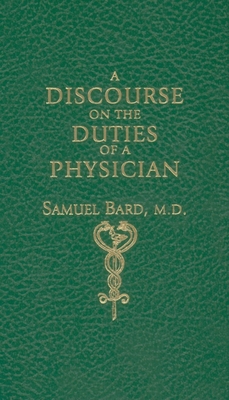 A
DISCOURSE
ON THE
DUTIES
OF A
PHYSICIAN

SAMUEL BARD, M.D.